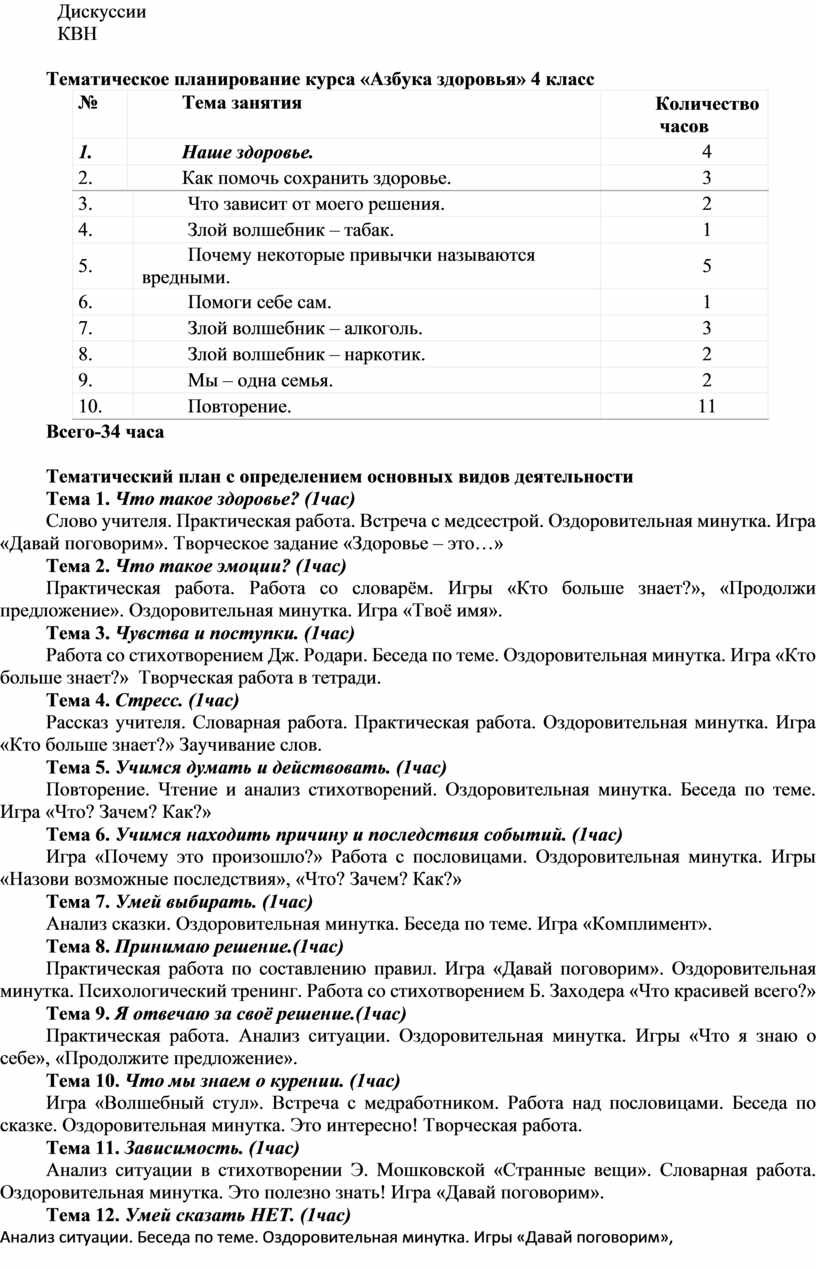 Дискуссии
КВН

Тематическое планирование курса «Азбука здоровья» 4 класс

| № | Тема занятия | Количество часов |
|---|---|---|
| 1. | Наше здоровье. | 4 |
| 2. | Как помочь сохранить здоровье. | 3 |
| 3. | Что зависит от моего решения. | 2 |
| 4. | Злой волшебник – табак. | 1 |
| 5. | Почему некоторые привычки называются вредными. | 5 |
| 6. | Помоги себе сам. | 1 |
| 7. | Злой волшебник – алкоголь. | 3 |
| 8. | Злой волшебник – наркотик. | 2 |
| 9. | Мы – одна семья. | 2 |
| 10. | Повторение. | 11 |

Всего-34 часа

Тематический план с определением основных видов деятельности
Тема 1. Что такое здоровье? (1час)
Слово учителя. Практическая работа. Встреча с медсестрой. Оздоровительная минутка. Игра «Давай поговорим». Творческое задание «Здоровье – это…»
Тема 2. Что такое эмоции? (1час)
Практическая работа. Работа со словарём. Игры «Кто больше знает?», «Продолжи предложение». Оздоровительная минутка. Игра «Твоё имя».
Тема 3. Чувства и поступки. (1час)
Работа со стихотворением Дж. Родари. Беседа по теме. Оздоровительная минутка. Игра «Кто больше знает?» Творческая работа в тетради.
Тема 4. Стресс. (1час)
Рассказ учителя. Словарная работа. Практическая работа. Оздоровительная минутка. Игра «Кто больше знает?» Заучивание слов.
Тема 5. Учимся думать и действовать. (1час)
Повторение. Чтение и анализ стихотворений. Оздоровительная минутка. Беседа по теме. Игра «Что? Зачем? Как?»
Тема 6. Учимся находить причину и последствия событий. (1час)
Игра «Почему это произошло?» Работа с пословицами. Оздоровительная минутка. Игры «Назови возможные последствия», «Что? Зачем? Как?»
Тема 7. Умей выбирать. (1час)
Анализ сказки. Оздоровительная минутка. Беседа по теме. Игра «Комплимент».
Тема 8. Принимаю решение.(1час)
Практическая работа по составлению правил. Игра «Давай поговорим». Оздоровительная минутка. Психологический тренинг. Работа со стихотворением Б. Заходера «Что красивей всего?»
Тема 9. Я отвечаю за своё решение.(1час)
Практическая работа. Анализ ситуации. Оздоровительная минутка. Игры «Что я знаю о себе», «Продолжите предложение».
Тема 10. Что мы знаем о курении. (1час)
Игра «Волшебный стул». Встреча с медработником. Работа над пословицами. Беседа по сказке. Оздоровительная минутка. Это интересно! Творческая работа.
Тема 11. Зависимость. (1час)
Анализ ситуации в стихотворении Э. Мошковской «Странные вещи». Словарная работа. Оздоровительная минутка. Это полезно знать! Игра «Давай поговорим».
Тема 12. Умей сказать НЕТ. (1час)
Анализ ситуации. Беседа по теме. Оздоровительная минутка. Игры «Давай поговорим»,